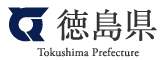 徳島県
Tokushima Prefecture